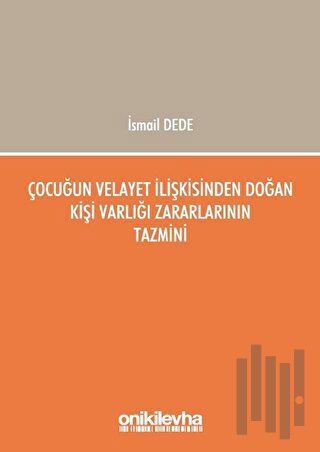 İsmail DEDE

ÇOCUĞUN VELAYET İLİŞKİSİNDEN DOĞAN KİŞİ VARLIĞI ZARARLARININ TAZMİNİ

onikilevha